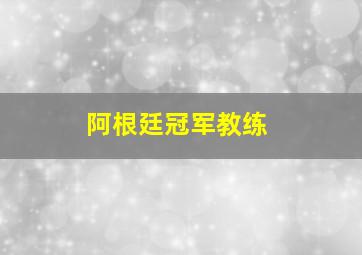 阿根廷冠军教练